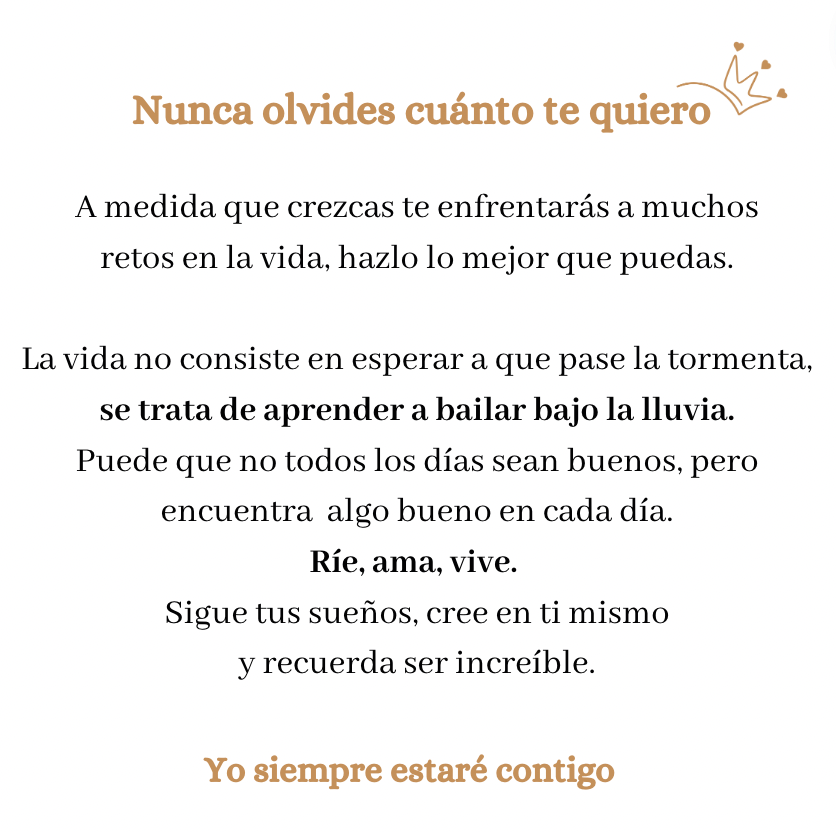 Nunca olvides cuánto te quiero

A medida que crezcas te enfrentarás a muchos retos en la vida, hazlo lo mejor que puedas.

La vida no consiste en esperar a que pase la tormenta,
se trata de aprender a bailar bajo la lluvia.
Puede que no todos los días sean buenos, pero
encuentra algo bueno en cada día.
Ríe, ama, vive.
Sigue tus sueños, cree en ti mismo
y recuerda ser increíble.

Yo siempre estaré contigo